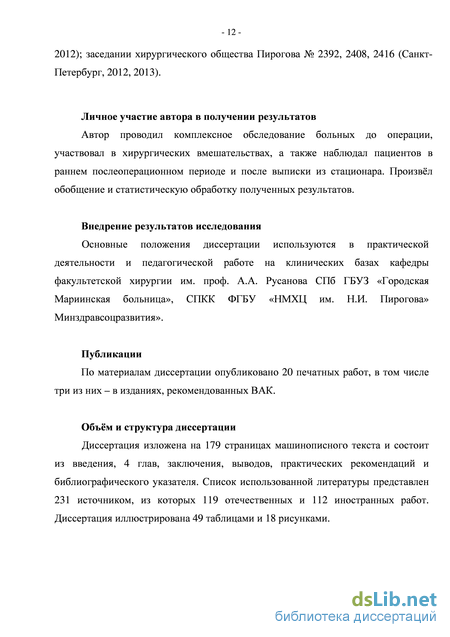 - 12 -

2012); заседании хирургического общества Пирогова № 2392, 2408, 2416 (Санкт-Петербург, 2012, 2013).

Личное участие автора в получении результатов

Автор проводил комплексное обследование больных до операции, участвовал в хирургических вмешательствах, а также наблюдал пациентов в раннем послеоперационном периоде и после выписки из стационара. Произвёл обобщение и статистическую обработку полученных результатов.

Внедрение результатов исследования

Основные положения диссертации используются в практической деятельности и педагогической работе на клинических базах кафедры факультетской хирургии им. проф. А.А. Русанова СПб ГБУЗ «Городская Мариинская больница», СПКК ФГБУ «НМХЦ им. Н.И. Пирогова» Минздравсоцразвития».

Публикации

По материалам диссертации опубликовано 20 печатных работ, в том числе три из них – в изданиях, рекомендованных ВАК.

Объём и структура диссертации

Диссертация изложена на 179 страницах машинописного текста и состоит из введения, 4 глав, заключения, выводов, практических рекомендаций и библиографического указателя. Список использованной литературы представлен 231 источником, из которых 119 отечественных и 112 иностранных работ. Диссертация иллюстрирована 49 таблицами и 18 рисунками.

dsLib.net
библиотека диссертаций